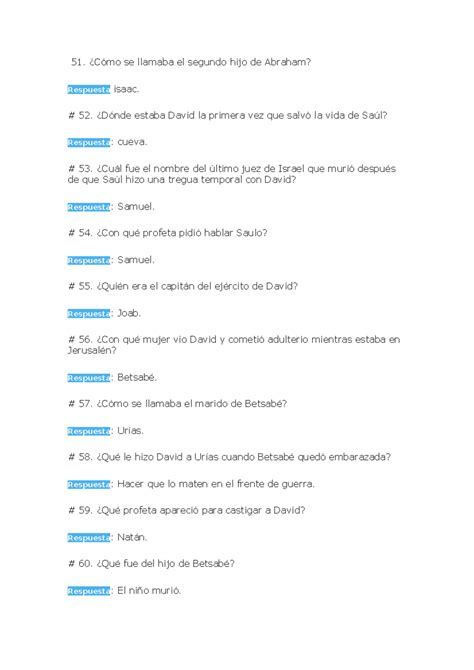 51. ¿Cómo se llamaba el segundo hijo de Abraham?

Respuesta isaac.

# 52. ¿Dónde estaba David la primera vez que salvó la vida de Saúl?

Respuesta: cueva.

# 53. ¿Cuál fue el nombre del último juez de Israel que murió después de que Saúl hizo una tregua temporal con David?

Respuesta: Samuel.

# 54. ¿Con qué profeta pidió hablar Saulo?

Respuesta: Samuel.

# 55. ¿Quién era el capitán del ejército de David?

Respuesta: Joab.

# 56. ¿Con qué mujer vio David y cometió adulterio mientras estaba en Jerusalén?

Respuesta: Betsabé.

# 57. ¿Cómo se llamaba el marido de Betsabé?

Respuesta: Urías.

# 58. ¿Qué le hizo David a Urías cuando Betsabé quedó embarazada?

Respuesta: Hacer que lo maten en el frente de guerra.

# 59. ¿Qué profeta apareció para castigar a David?

Respuesta: Natán.

# 60. ¿Qué fue del hijo de Betsabé?

Respuesta: El niño murió.